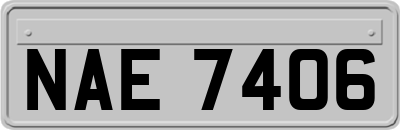 NAE 7406